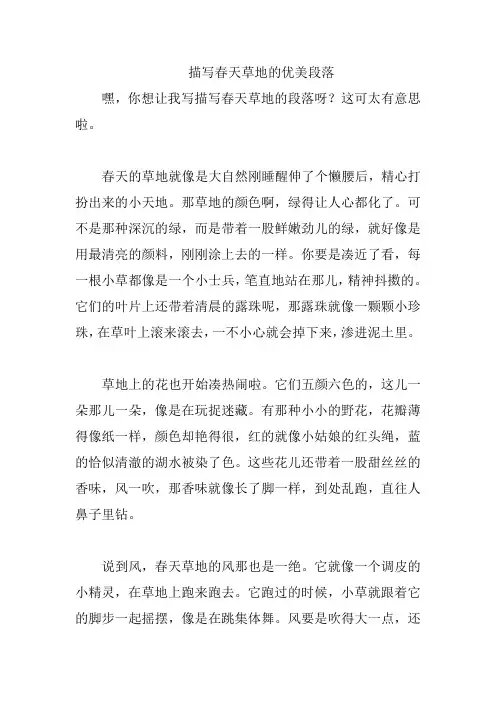 描写春天草地的优美段落

嘿，你想让我写描写春天草地的段落呀？这可太有意思啦。

春天的草地就像是大自然刚睡醒伸了个懒腰后，精心打扮出来的小天地。那草地的颜色啊，绿得让人心都化了。可不是那种深沉的绿，而是带着一股鲜嫩劲儿的绿，就好像是用最清亮的颜料，刚刚涂上去的一样。你要是凑近了看，每一根小草都像是一个小士兵，笔直地站在那儿，精神抖擞的。它们的叶片上还带着清晨的露珠呢，那露珠就像一颗颗小珍珠，在草叶上滚来滚去，一不小心就会掉下来，渗进泥土里。

草地上的花也开始凑热闹啦。它们五颜六色的，这儿一朵那儿一朵，像是在玩捉迷藏。有那种小小的野花，花瓣薄得像纸一样，颜色却艳得很，红的就像小姑娘的红头绳，蓝的恰似清澈的湖水被染了色。这些花儿还带着一股甜丝丝的香味，风一吹，那香味就像长了脚一样，到处乱跑，直往人鼻子里钻。

说到风，春天草地的风那也是一绝。它就像一个调皮的小精灵，在草地上跑来跑去。它跑过的时候，小草就跟着它的脚步一起摇摆，像是在跳集体舞。风要是吹得大一点，还